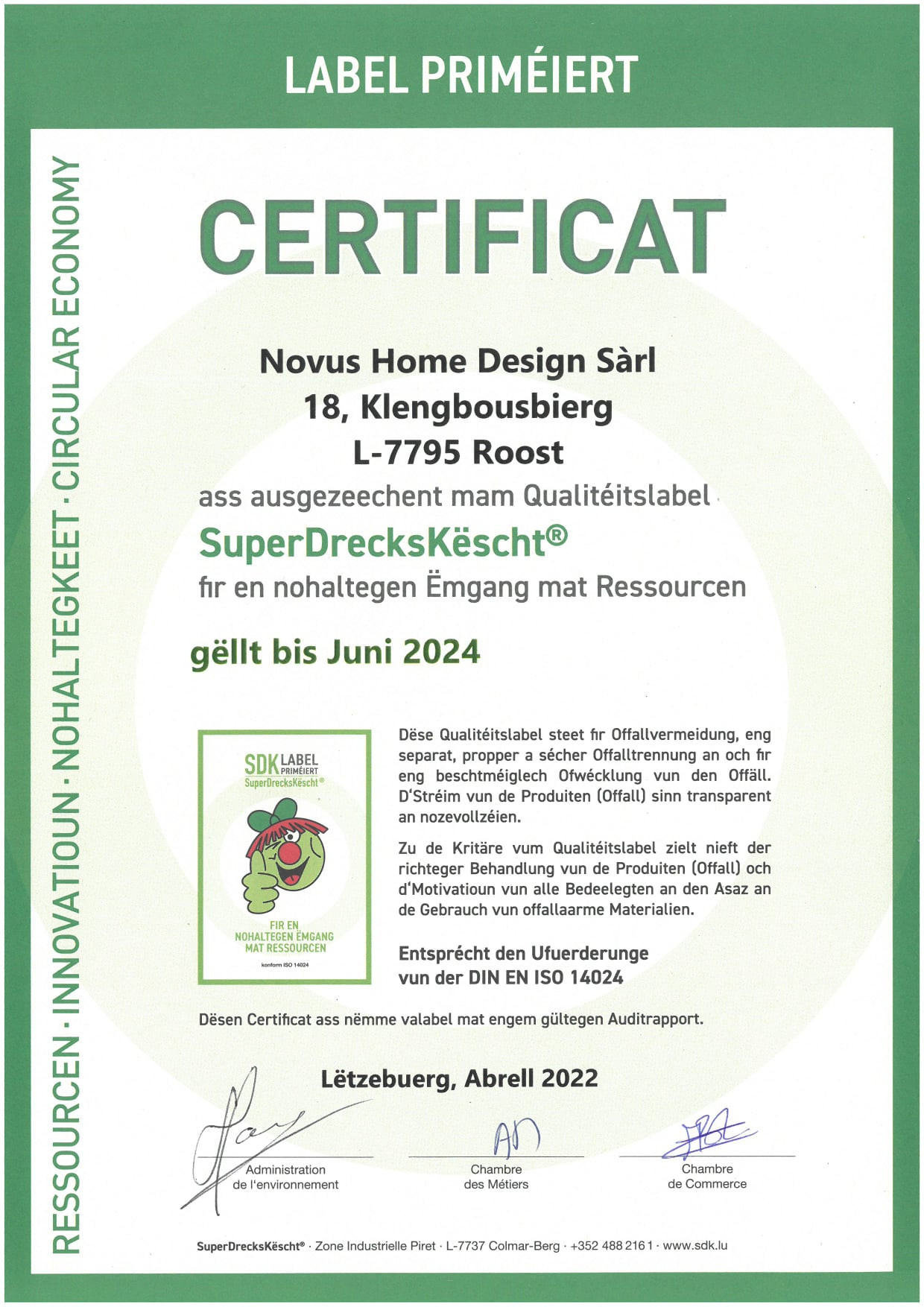 LABEL PRIMÉIERT

RESSOURCEN · INNOVATIOUN · NOHALTEGKEET · CIRCULAR ECONOMY

CERTIFICAT

Novus Home Design Sàrl
18, Klengbousbierg
L-7795 Roost

ass ausgezeechent mam Qualitéitslabel

SuperDrecksKëscht®

fir en nohaltegen Ëmgang mat Ressourcen

gëllt bis Juni 2024

SDK LABEL PRIMÉIERT
SuperDrecksKëscht®

FIR EN NOHALTEGEN ËMGANG MAT RESSOURCEN

konform ISO 14024

Dëse Qualitéitslabel steet fir Offallvermeidung, eng separat, propper a sécher Offalltrennung an och fir eng beschtméiglech Ofwécklung vun den Offäll. D'Stréim vun de Produiten (Offall) sinn transparent an nozevollzéien.

Zu de Kritäre vum Qualitéitslabel zielt nieft der richteger Behandlung vun de Produiten (Offall) och d'Motivatioun vun alle Bedeelegten an den Asaz an de Gebrauch vun offallaarme Materialien.

Entsprécht den Ufuerderunge vun der DIN EN ISO 14024

Dësen Certificat ass nëmme valabel mat engem gültegen Auditrapport.

Lëtzebuerg, Abrell 2022

Administration de l'environnement

Chambre des Métiers

Chambre de Commerce

SuperDrecksKëscht® · Zone Industrielle Piret · L-7737 Colmar-Berg · +352 488 216 1 · www.sdk.lu